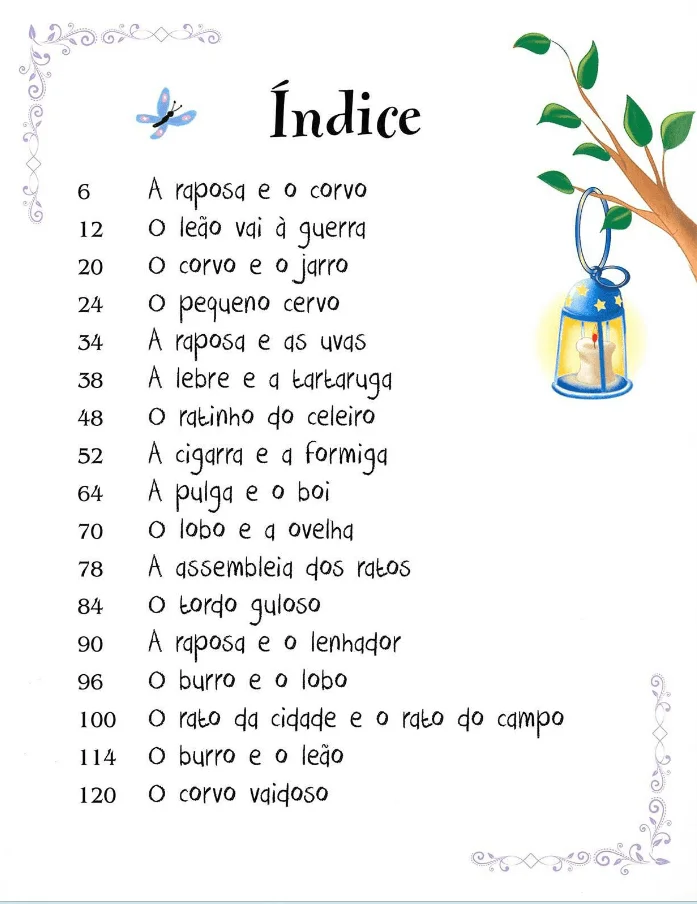 Índice

6 A raposa e o corvo
12 O leão vai à guerra
20 O corvo e o jarro
24 O pequeno cervo
34 A raposa e as uvas
38 A lebre e a tartaruga
48 O ratinho do celeiro
52 A cigarra e a formiga
64 A pulga e o boi
70 O lobo e a ovelha
78 A assembleia dos ratos
84 O tordo guloso
90 A raposa e o lenhador
96 O burro e o lobo
100 O rato da cidade e o rato do campo
114 O burro e o leão
120 O corvo vaidoso